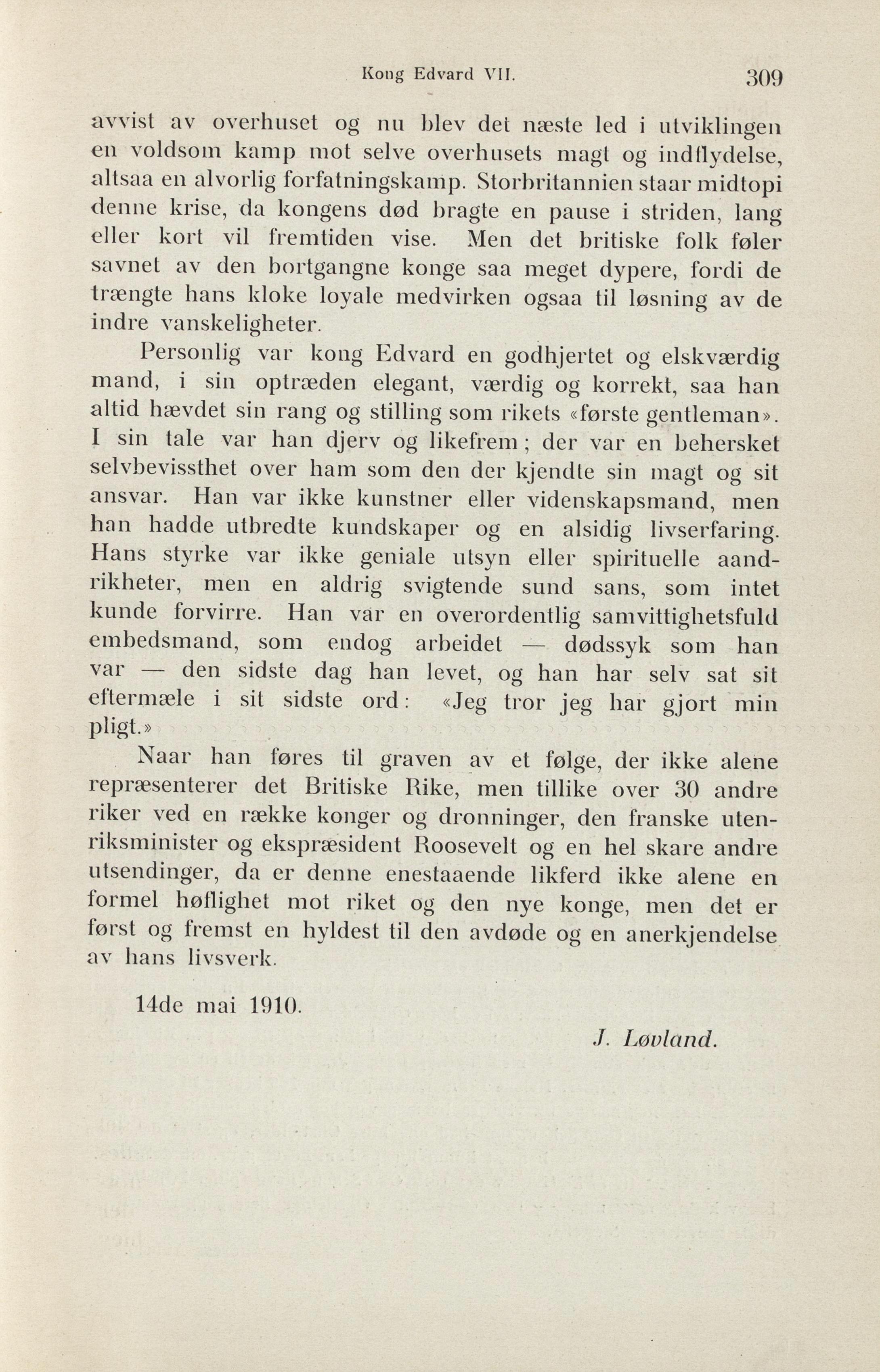 Kong Edvard VII. 309

avvist av overhuset og nu blev det næste led i utviklingen en voldsom kamp mot selve overhusets magt og indflydelse, altsaa en alvorlig forfatningskamp. Storbritannien staar midtopi denne krise, da kongens død bragte en pause i striden, lang eller kort vil fremtiden vise. Men det britiske folk føler savnet av den bortgangne konge saa meget dypere, fordi de trængte hans kloke loyale medvirken ogsaa til løsning av de indre vanskeligheter.

Personlig var kong Edvard en godhjertet og elskværdig mand, i sin optræden elegant, værdig og korrekt, saa han altid hævdet sin rang og stilling som rikets «første gentleman». I sin tale var han djerv og likefrem; der var en behersket selvbevissthet over ham som den der kjendte sin magt og sit ansvar. Han var ikke kunstner eller videnskapsmand, men han hadde utbredte kundskaper og en alsidig livserfaring. Hans styrke var ikke geniale utsyn eller spirituelle aandrikheter, men en aldrig svigtende sund sans, som intet kunde forvirre. Han var en overordentlig samvittighetsfuld embedsmand, som endog arbeidet — dødssyk som han var — den sidste dag han levet, og han har selv sat sit eftermæle i sit sidste ord: «Jeg tror jeg har gjort min pligt.»

Naar han føres til graven av et følge, der ikke alene repræsenterer det Britiske Rike, men tillike over 30 andre riker ved en række konger og dronninger, den franske utenriksminister og ekspræsident Roosevelt og en hel skare andre utsendinger, da er denne enestaaende likferd ikke alene en formel høflighet mot riket og den nye konge, men det er først og fremst en hyldest til den avdøde og en anerkjendelse av hans livsverk.

14de mai 1910.

J. Løvland.